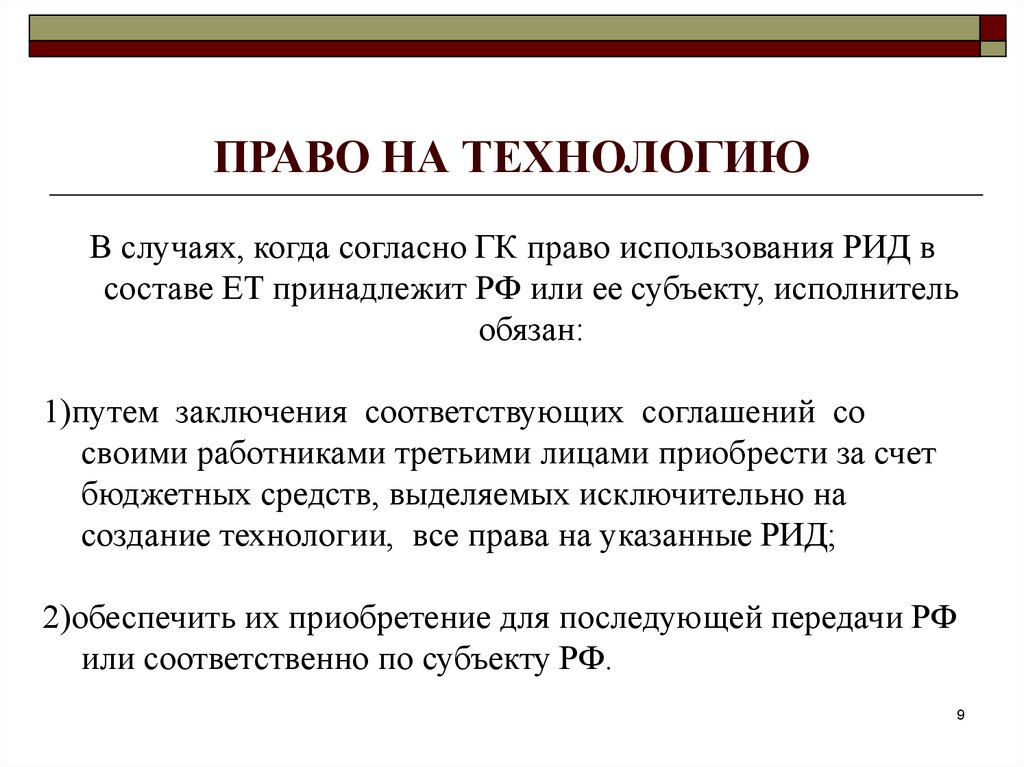 ПРАВО НА ТЕХНОЛОГИЮ

В случаях, когда согласно ГК право использования РИД в составе ЕТ принадлежит РФ или ее субъекту, исполнитель обязан:

1)путем заключения соответствующих соглашений со своими работниками третьими лицами приобрести за счет бюджетных средств, выделяемых исключительно на создание технологии, все права на указанные РИД;

2)обеспечить их приобретение для последующей передачи РФ или соответственно по субъекту РФ.

9